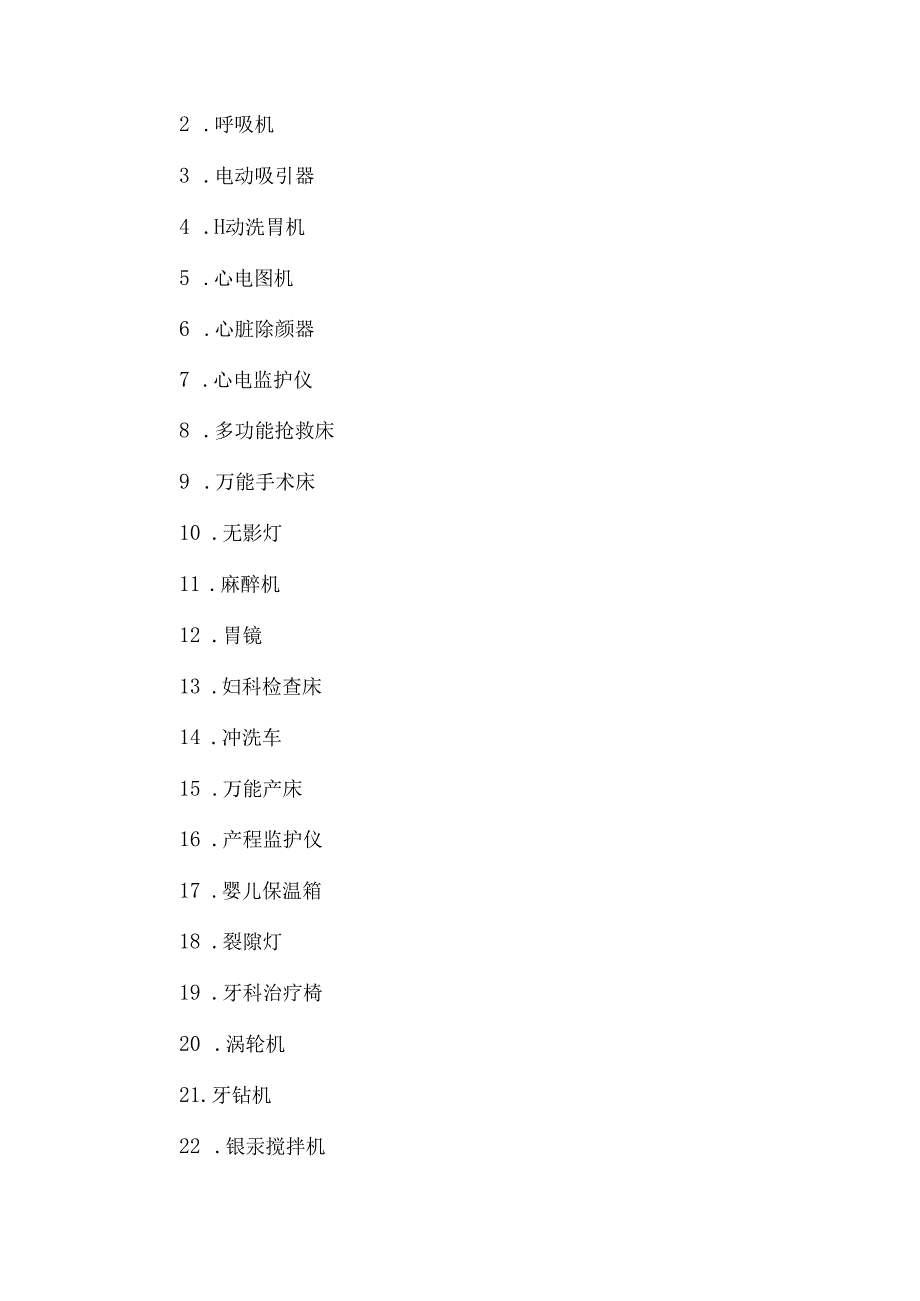 2 .呼吸机

3 .电动吸引器

4 .H动洗胃机

5 .心电图机

6 .心脏除颜器

7 .心电监护仪

8 .多功能抢救床

9 .万能手术床

10 .无影灯

11 .麻醉机

12 .胃镜

13 .妇科检查床

14 .冲洗车

15 .万能产床

16 .产程监护仪

17 .婴儿保温箱

18 .裂隙灯

19 .牙科治疗椅

20 .涡轮机

21.牙钻机

22 .银汞搅拌机